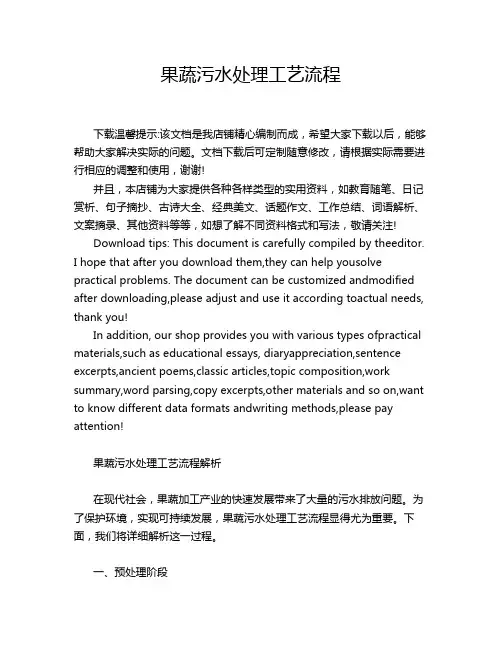 果蔬污水处理工艺流程

下载温馨提示:该文档是我店铺精心编制而成，希望大家下载以后，能够帮助大家解决实际的问题。文档下载后可定制随意修改，请根据实际需要进行相应的调整和使用，谢谢!

并且，本店铺为大家提供各种各样类型的实用资料，如教育随笔、日记赏析、句子摘抄、古诗大全、经典美文、话题作文、工作总结、词语解析、文案摘录、其他资料等等，如想了解不同资料格式和写法，敬请关注!

Download tips: This document is carefully compiled by theeditor. I hope that after you download them,they can help yousolve practical problems. The document can be customized andmodified after downloading,please adjust and use it according toactual needs, thank you!

In addition, our shop provides you with various types ofpractical materials,such as educational essays, diaryappreciation,sentence excerpts,ancient poems,classic articles,topic composition,work summary,word parsing,copy excerpts,other materials and so on,want to know different data formats andwriting methods,please pay attention!

果蔬污水处理工艺流程解析

在现代社会，果蔬加工产业的快速发展带来了大量的污水排放问题。为了保护环境，实现可持续发展，果蔬污水处理工艺流程显得尤为重要。下面，我们将详细解析这一过程。

一、预处理阶段